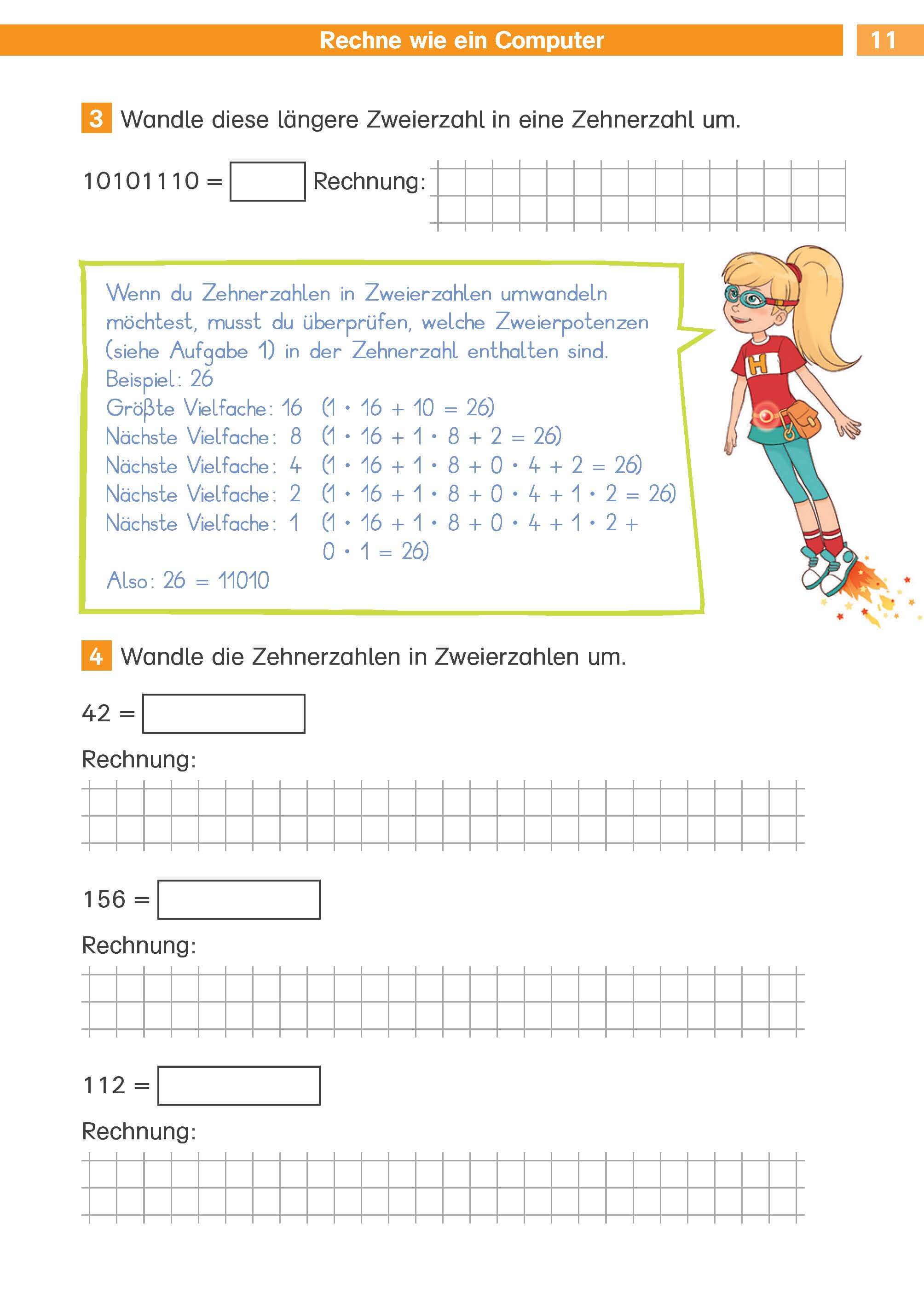 Rechne wie ein Computer 11

3 Wandle diese längere Zweierzahl in eine Zehnerzahl um.

10101110 = Rechnung:

Wenn du Zehnerzahlen in Zweierzahlen umwandeln möchtest, musst du überprüfen, welche Zweierpotenzen (siehe Aufgabe 1) in der Zehnerzahl enthalten sind.
Beispiel: 26
Größte Vielfache: 16 $(1 \cdot 16 + 10 = 26)$
Nächste Vielfache: 8 $(1 \cdot 16 + 1 \cdot 8 + 2 = 26)$
Nächste Vielfache: 4 $(1 \cdot 16 + 1 \cdot 8 + 0 \cdot 4 + 2 = 26)$
Nächste Vielfache: 2 $(1 \cdot 16 + 1 \cdot 8 + 0 \cdot 4 + 1 \cdot 2 = 26)$
Nächste Vielfache: 1 $(1 \cdot 16 + 1 \cdot 8 + 0 \cdot 4 + 1 \cdot 2 + 0 \cdot 1 = 26)$
Also: 26 = 11010

H

4 Wandle die Zehnerzahlen in Zweierzahlen um.

42 =
Rechnung:

156 =
Rechnung:

112 =
Rechnung: